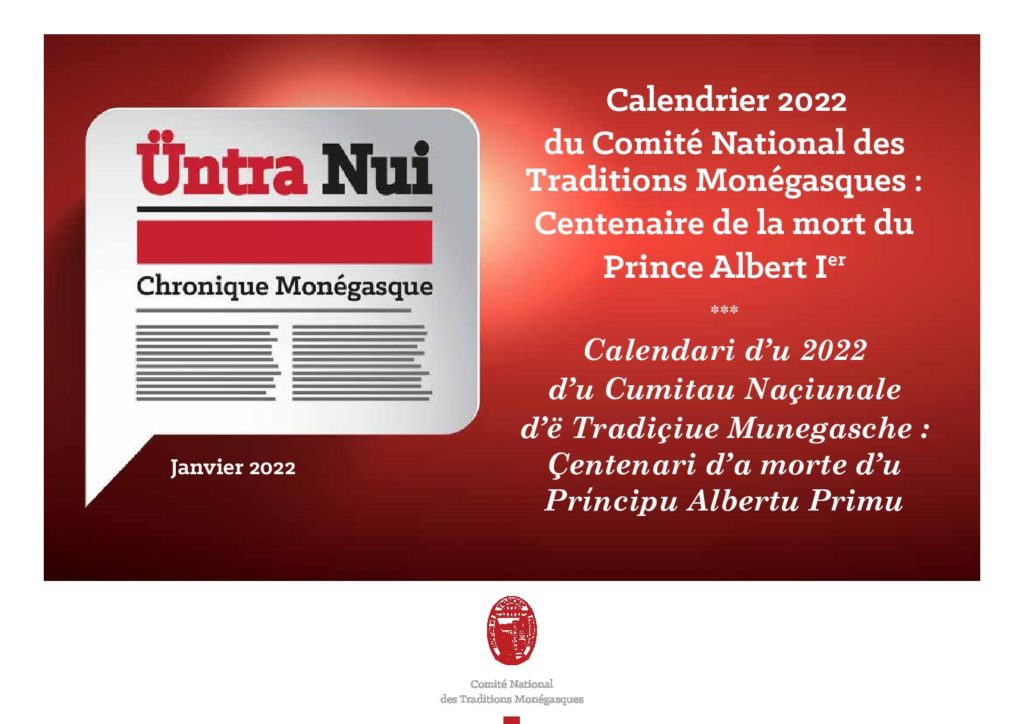 Üntra Nui

Chronique Monégasque

Janvier 2022

Calendrier 2022 du Comité National des Traditions Monégasques : Centenaire de la mort du Prince Albert I$^{er}$

***

Calendari d'u 2022 d'u Cumitau Naçiunale d'ë Tradiçiue Munegasche : Çentenari d'a morte d'u Príncipu Albertu Primu

Comité National des Traditions Monégasques